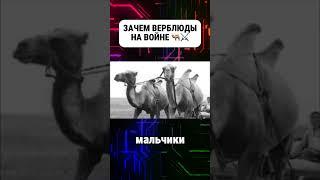 ЗАЧЕМ ВЕРБЛЮДЫ НА ВОЙНЕ 🐪⚔️

мальчики